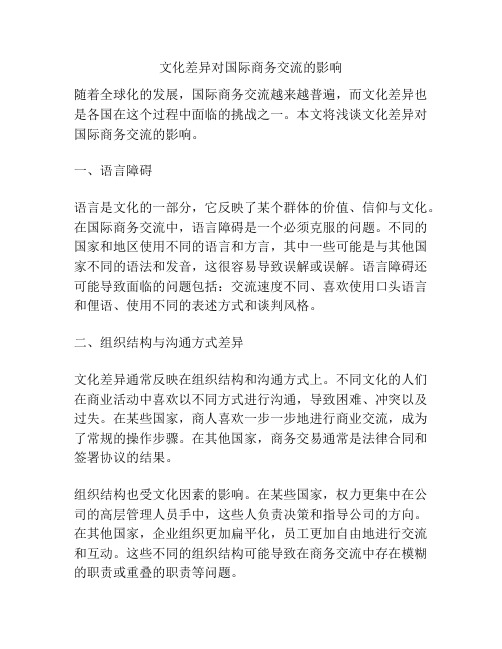 文化差异对国际商务交流的影响

随着全球化的发展，国际商务交流越来越普遍，而文化差异也是各国在这个过程中面临的挑战之一。本文将浅谈文化差异对国际商务交流的影响。

一、语言障碍

语言是文化的一部分，它反映了某个群体的价值、信仰与文化。在国际商务交流中，语言障碍是一个必须克服的问题。不同的国家和地区使用不同的语言和方言，其中一些可能是与其他国家不同的语法和发音，这很容易导致误解或误解。语言障碍还可能导致面临的问题包括：交流速度不同、喜欢使用口头语言和俚语、使用不同的表述方式和谈判风格。

二、组织结构与沟通方式差异

文化差异通常反映在组织结构和沟通方式上。不同文化的人们在商业活动中喜欢以不同方式进行沟通，导致困难、冲突以及过失。在某些国家，商人喜欢一步一步地进行商业交流，成为了常规的操作步骤。在其他国家，商务交易通常是法律合同和签署协议的结果。

组织结构也受文化因素的影响。在某些国家，权力更集中在公司的高层管理人员手中，这些人负责决策和指导公司的方向。在其他国家，企业组织更加扁平化，员工更加自由地进行交流和互动。这些不同的组织结构可能导致在商务交流中存在模糊的职责或重叠的职责等问题。